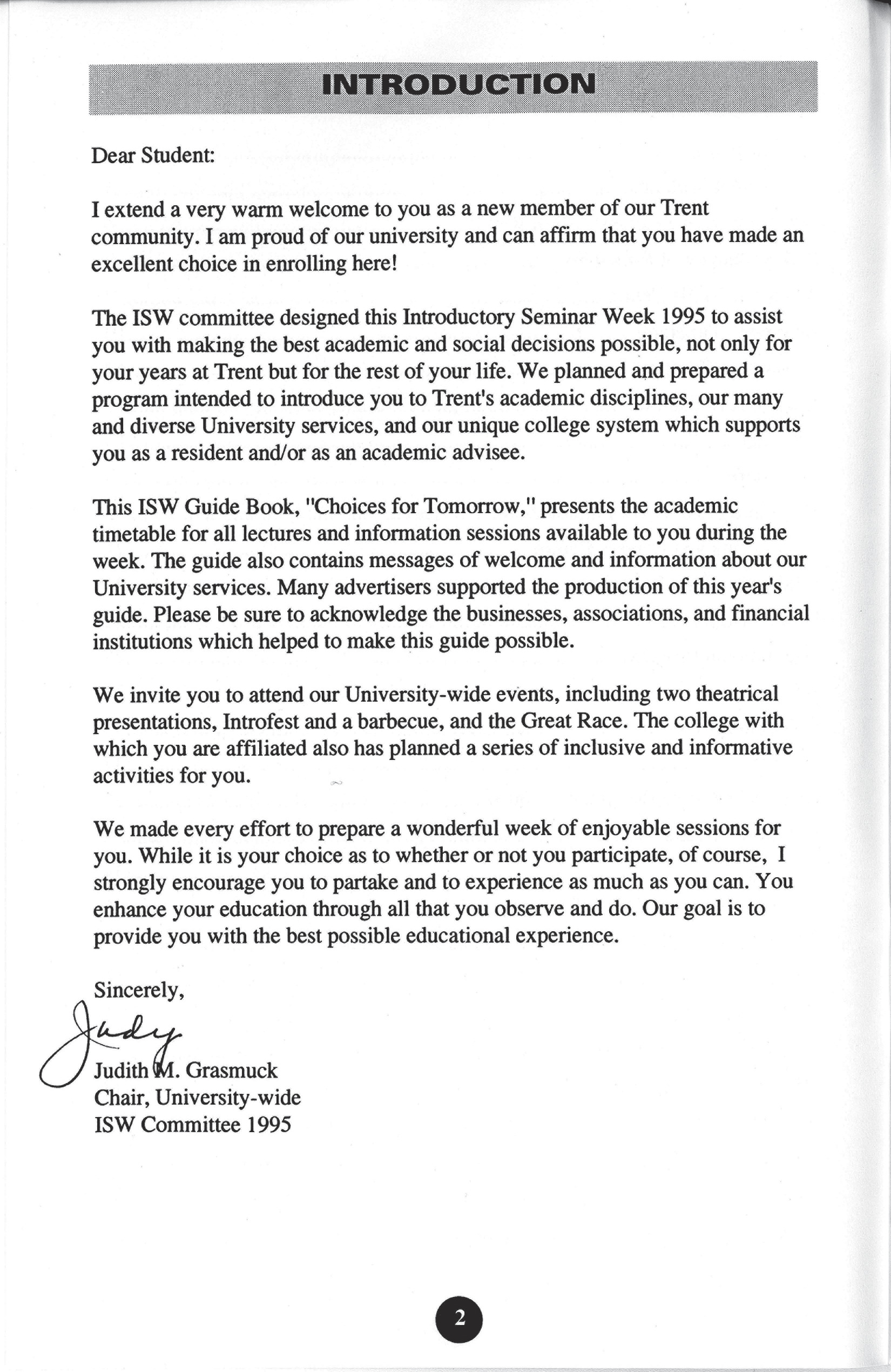 INTRODUCTION

Dear Student:

I extend a very warm welcome to you as a new member of our Trent community. I am proud of our university and can affirm that you have made an excellent choice in enrolling here!

The ISW committee designed this Introductory Seminar Week 1995 to assist you with making the best academic and social decisions possible, not only for your years at Trent but for the rest of your life. We planned and prepared a program intended to introduce you to Trent's academic disciplines, our many and diverse University services, and our unique college system which supports you as a resident and/or as an academic advisee.

This ISW Guide Book, "Choices for Tomorrow," presents the academic timetable for all lectures and information sessions available to you during the week. The guide also contains messages of welcome and information about our University services. Many advertisers supported the production of this year's guide. Please be sure to acknowledge the businesses, associations, and financial institutions which helped to make this guide possible.

We invite you to attend our University-wide events, including two theatrical presentations, Introfest and a barbecue, and the Great Race. The college with which you are affiliated also has planned a series of inclusive and informative activities for you.

We made every effort to prepare a wonderful week of enjoyable sessions for you. While it is your choice as to whether or not you participate, of course, I strongly encourage you to partake and to experience as much as you can. You enhance your education through all that you observe and do. Our goal is to provide you with the best possible educational experience.

Sincerely,

Judy

Judith M. Grasmuck
Chair, University-wide
ISW Committee 1995

2